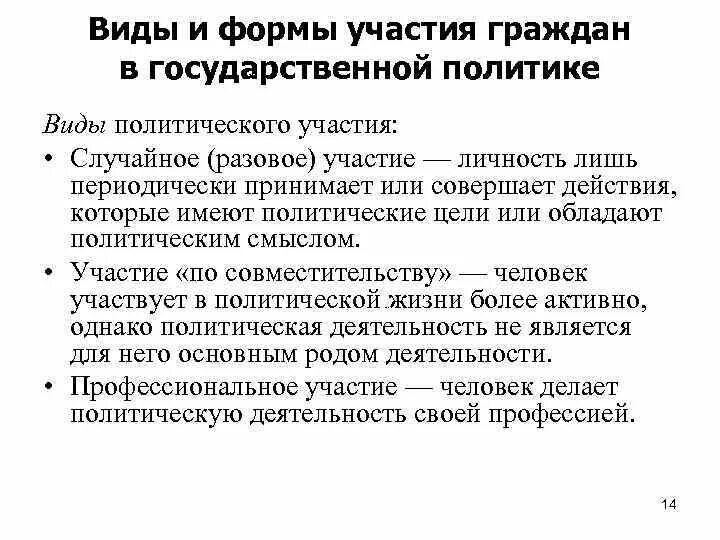 Виды и формы участия граждан в государственной политике

Виды политического участия:

• Случайное (разовое) участие — личность лишь периодически принимает или совершает действия, которые имеют политические цели или обладают политическим смыслом.

• Участие «по совместительству» — человек участвует в политической жизни более активно, однако политическая деятельность не является для него основным родом деятельности.

• Профессиональное участие — человек делает политическую деятельность своей профессией.

14